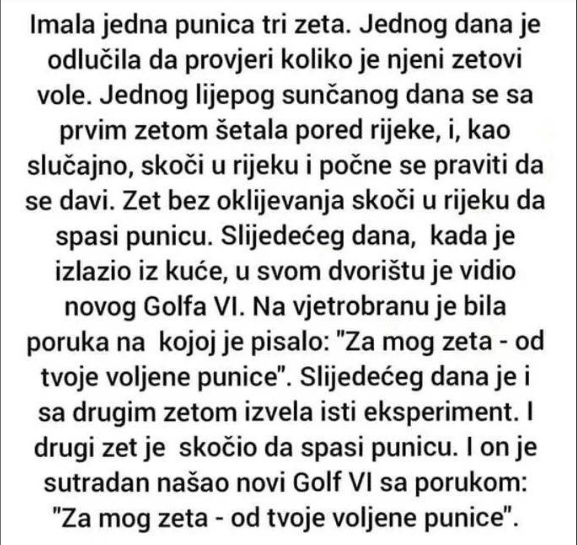 Imala jedna punica tri zeta. Jednog dana je odlučila da provjeri koliko je njeni zetovi vole. Jednog lijepog sunčanog dana se sa prvim zetom šetala pored rijeke, i, kao slučajno, skoči u rijeku i počne se praviti da se davi. Zet bez oklijevanja skoči u rijeku da spasi punicu. Slijedećeg dana, kada je izlazio iz kuće, u svom dvorištu je vidio novog Golfa VI. Na vjetrobranu je bila poruka na kojoj je pisalo: "Za mog zeta - od tvoje voljene punice". Slijedećeg dana je i sa drugim zetom izvela isti eksperiment. I drugi zet je skočio da spasi punicu. I on je sutradan našao novi Golf VI sa porukom: "Za mog zeta - od tvoje voljene punice".